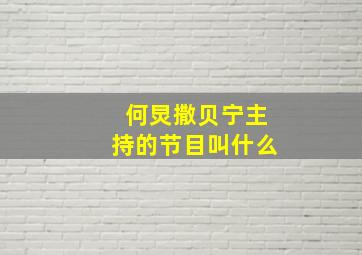 何炅撒贝宁主持的节目叫什么